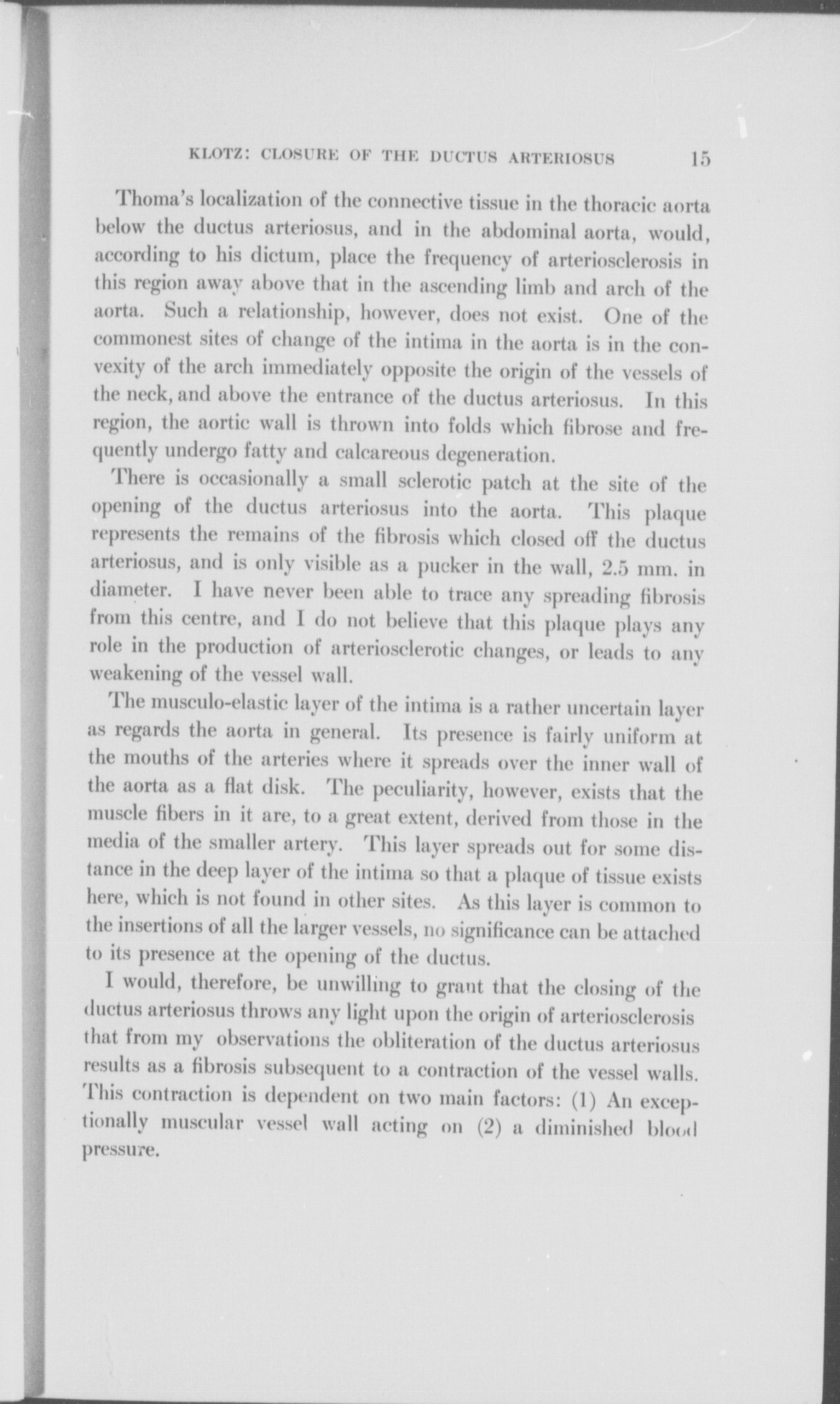 KLOTZ: CLOSURE OF THE DUCTUS ARTERIOSUS 15

Thoma's localization of the connective tissue in the thoracic aorta below the ductus arteriosus, and in the abdominal aorta, would, according to his dictum, place the frequency of arteriosclerosis in this region away above that in the ascending limb and arch of the aorta. Such a relationship, however, does not exist. One of the commonest sites of change of the intima in the aorta is in the convexity of the arch immediately opposite the origin of the vessels of the neck, and above the entrance of the ductus arteriosus. In this region, the aortic wall is thrown into folds which fibrose and frequently undergo fatty and calcareous degeneration.

There is occasionally a small sclerotic patch at the site of the opening of the ductus arteriosus into the aorta. This plaque represents the remains of the fibrosis which closed off the ductus arteriosus, and is only visible as a pucker in the wall, 2.5 mm. in diameter. I have never been able to trace any spreading fibrosis from this centre, and I do not believe that this plaque plays any role in the production of arteriosclerotic changes, or leads to any weakening of the vessel wall.

The musculo-elastic layer of the intima is a rather uncertain layer as regards the aorta in general. Its presence is fairly uniform at the mouths of the arteries where it spreads over the inner wall of the aorta as a flat disk. The peculiarity, however, exists that the muscle fibers in it are, to a great extent, derived from those in the media of the smaller artery. This layer spreads out for some distance in the deep layer of the intima so that a plaque of tissue exists here, which is not found in other sites. As this layer is common to the insertions of all the larger vessels, no significance can be attached to its presence at the opening of the ductus.

I would, therefore, be unwilling to grant that the closing of the ductus arteriosus throws any light upon the origin of arteriosclerosis that from my observations the obliteration of the ductus arteriosus results as a fibrosis subsequent to a contraction of the vessel walls. This contraction is dependent on two main factors: (1) An exceptionally muscular vessel wall acting on (2) a diminished blood pressure.